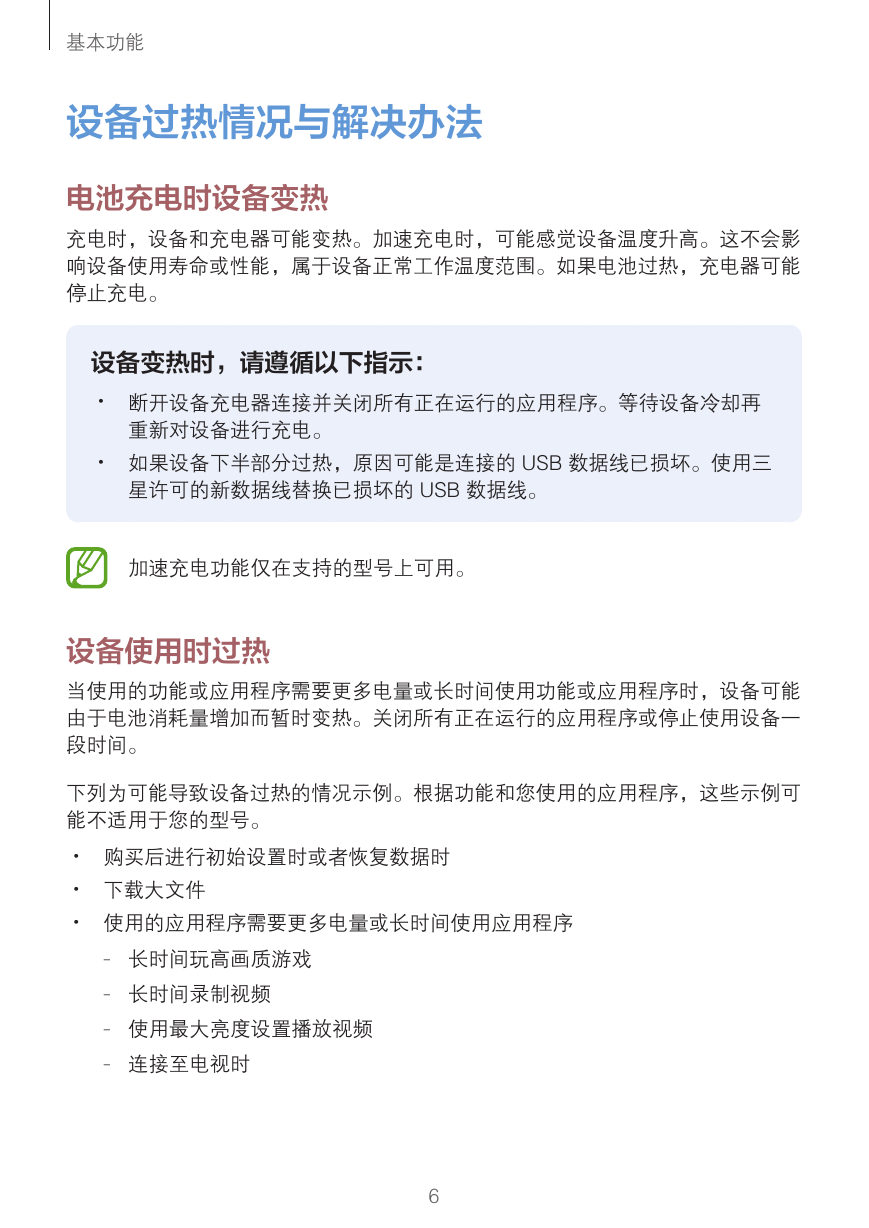 基本功能

设备过热情况与解决办法

电池充电时设备变热

充电时，设备和充电器可能变热。加速充电时，可能感觉设备温度升高。这不会影响设备使用寿命或性能，属于设备正常工作温度范围。如果电池过热，充电器可能停止充电。

设备变热时，请遵循以下指示：

• 断开设备充电器连接并关闭所有正在运行的应用程序。等待设备冷却再重新对设备进行充电。
• 如果设备下半部分过热，原因可能是连接的 USB 数据线已损坏。使用三星许可的新数据线替换已损坏的 USB 数据线。

加速充电功能仅在支持的型号上可用。

设备使用时过热

当使用的功能或应用程序需要更多电量或长时间使用功能或应用程序时，设备可能由于电池消耗量增加而暂时变热。关闭所有正在运行的应用程序或停止使用设备一段时间。

下列为可能导致设备过热的情况示例。根据功能和您使用的应用程序，这些示例可能不适用于您的型号。

• 购买后进行初始设置时或者恢复数据时
• 下载大文件
• 使用的应用程序需要更多电量或长时间使用应用程序
- 长时间玩高画质游戏
- 长时间录制视频
- 使用最大亮度设置播放视频
- 连接至电视时

6